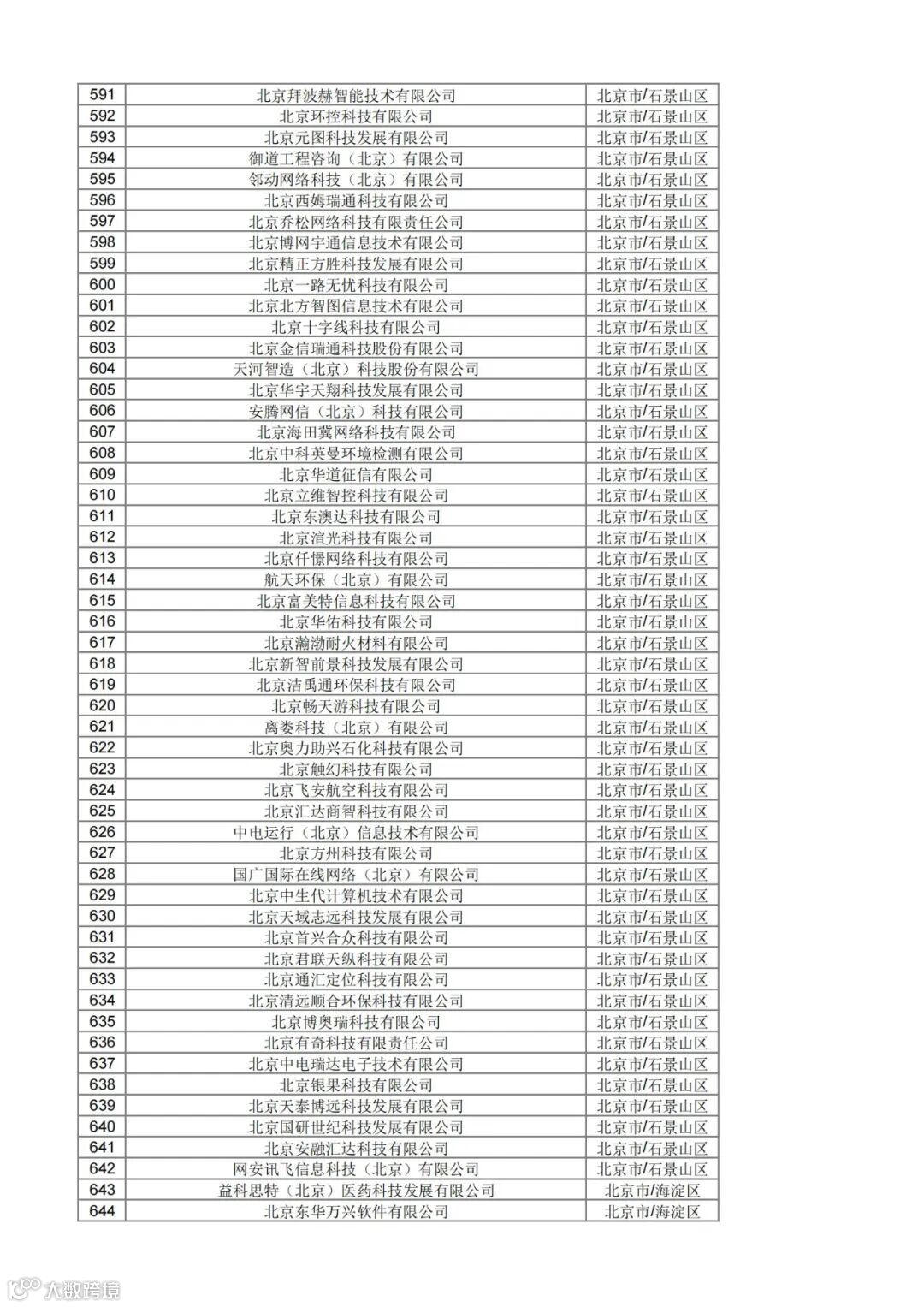 | 591 | 北京拜波赫智能技术有限公司 | 北京市/石景山区 |
|---|---|---|
| 592 | 北京环控科技有限公司 | 北京市/石景山区 |
| 593 | 北京元图科技发展有限公司 | 北京市/石景山区 |
| 594 | 御道工程咨询（北京）有限公司 | 北京市/石景山区 |
| 595 | 邻动网络科技（北京）有限公司 | 北京市/石景山区 |
| 596 | 北京西姆瑞通科技有限公司 | 北京市/石景山区 |
| 597 | 北京乔松网络科技有限责任公司 | 北京市/石景山区 |
| 598 | 北京博网宇通信息技术有限公司 | 北京市/石景山区 |
| 599 | 北京精正方胜科技发展有限公司 | 北京市/石景山区 |
| 600 | 北京一路无忧科技有限公司 | 北京市/石景山区 |
| 601 | 北京北方智图信息技术有限公司 | 北京市/石景山区 |
| 602 | 北京十字线科技有限公司 | 北京市/石景山区 |
| 603 | 北京金信瑞通科技股份有限公司 | 北京市/石景山区 |
| 604 | 天河智造（北京）科技股份有限公司 | 北京市/石景山区 |
| 605 | 北京华宇天翔科技发展有限公司 | 北京市/石景山区 |
| 606 | 安腾网信（北京）科技有限公司 | 北京市/石景山区 |
| 607 | 北京海田冀网络科技有限公司 | 北京市/石景山区 |
| 608 | 北京中科英曼环境检测有限公司 | 北京市/石景山区 |
| 609 | 北京华道征信有限公司 | 北京市/石景山区 |
| 610 | 北京立维智控科技有限公司 | 北京市/石景山区 |
| 611 | 北京东澳达科技有限公司 | 北京市/石景山区 |
| 612 | 北京渲光科技有限公司 | 北京市/石景山区 |
| 613 | 北京仟憬网络科技有限公司 | 北京市/石景山区 |
| 614 | 航天环保（北京）有限公司 | 北京市/石景山区 |
| 615 | 北京富美特信息科技有限公司 | 北京市/石景山区 |
| 616 | 北京华佑科技有限公司 | 北京市/石景山区 |
| 617 | 北京瀚渤耐火材料有限公司 | 北京市/石景山区 |
| 618 | 北京新智前景科技发展有限公司 | 北京市/石景山区 |
| 619 | 北京洁禹通环保科技有限公司 | 北京市/石景山区 |
| 620 | 北京畅天游科技有限公司 | 北京市/石景山区 |
| 621 | 离娄科技（北京）有限公司 | 北京市/石景山区 |
| 622 | 北京奥力助兴石化科技有限公司 | 北京市/石景山区 |
| 623 | 北京触幻科技有限公司 | 北京市/石景山区 |
| 624 | 北京飞安航空科技有限公司 | 北京市/石景山区 |
| 625 | 北京汇达商智科技有限公司 | 北京市/石景山区 |
| 626 | 中电运行（北京）信息技术有限公司 | 北京市/石景山区 |
| 627 | 北京方州科技有限公司 | 北京市/石景山区 |
| 628 | 国广国际在线网络（北京）有限公司 | 北京市/石景山区 |
| 629 | 北京中生代计算机技术有限公司 | 北京市/石景山区 |
| 630 | 北京天域志远科技发展有限公司 | 北京市/石景山区 |
| 631 | 北京首兴合众科技有限公司 | 北京市/石景山区 |
| 632 | 北京君联天纵科技有限公司 | 北京市/石景山区 |
| 633 | 北京通汇定位科技有限公司 | 北京市/石景山区 |
| 634 | 北京清远顺合环保科技有限公司 | 北京市/石景山区 |
| 635 | 北京博奥瑞科技有限公司 | 北京市/石景山区 |
| 636 | 北京有奇科技有限责任公司 | 北京市/石景山区 |
| 637 | 北京中电瑞达电子技术有限公司 | 北京市/石景山区 |
| 638 | 北京银果科技有限公司 | 北京市/石景山区 |
| 639 | 北京天泰博远科技发展有限公司 | 北京市/石景山区 |
| 640 | 北京国研世纪科技发展有限公司 | 北京市/石景山区 |
| 641 | 北京安融汇达科技有限公司 | 北京市/石景山区 |
| 642 | 网安讯飞信息科技（北京）有限公司 | 北京市/石景山区 |
| 643 | 益科思特（北京）医药科技发展有限公司 | 北京市/海淀区 |
| 644 | 北京东华万兴软件有限公司 | 北京市/海淀区 |

大数跨境